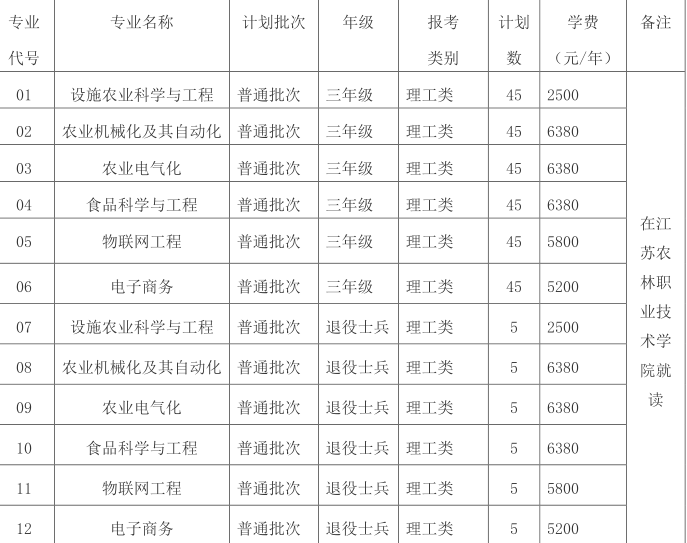 | 专业代号 | 专业名称 | 计划批次 | 年级 | 报考类别 | 计划数 | 学费（元/年） | 备注 |
|---|---|---|---|---|---|---|---|
| 01 | 设施农业科学与工程 | 普通批次 | 三年级 | 理工类 | 45 | 2500 | 在江苏农林职业技术学院就读 |
| 02 | 农业机械化及其自动化 | 普通批次 | 三年级 | 理工类 | 45 | 6380 | |
| 03 | 农业电气化 | 普通批次 | 三年级 | 理工类 | 45 | 6380 | |
| 04 | 食品科学与工程 | 普通批次 | 三年级 | 理工类 | 45 | 6380 | |
| 05 | 物联网工程 | 普通批次 | 三年级 | 理工类 | 45 | 5800 | |
| 06 | 电子商务 | 普通批次 | 三年级 | 理工类 | 45 | 5200 | |
| 07 | 设施农业科学与工程 | 普通批次 | 退役士兵 | 理工类 | 5 | 2500 | |
| 08 | 农业机械化及其自动化 | 普通批次 | 退役士兵 | 理工类 | 5 | 6380 | |
| 09 | 农业电气化 | 普通批次 | 退役士兵 | 理工类 | 5 | 6380 | |
| 10 | 食品科学与工程 | 普通批次 | 退役士兵 | 理工类 | 5 | 6380 | |
| 11 | 物联网工程 | 普通批次 | 退役士兵 | 理工类 | 5 | 5800 | |
| 12 | 电子商务 | 普通批次 | 退役士兵 | 理工类 | 5 | 5200 | |